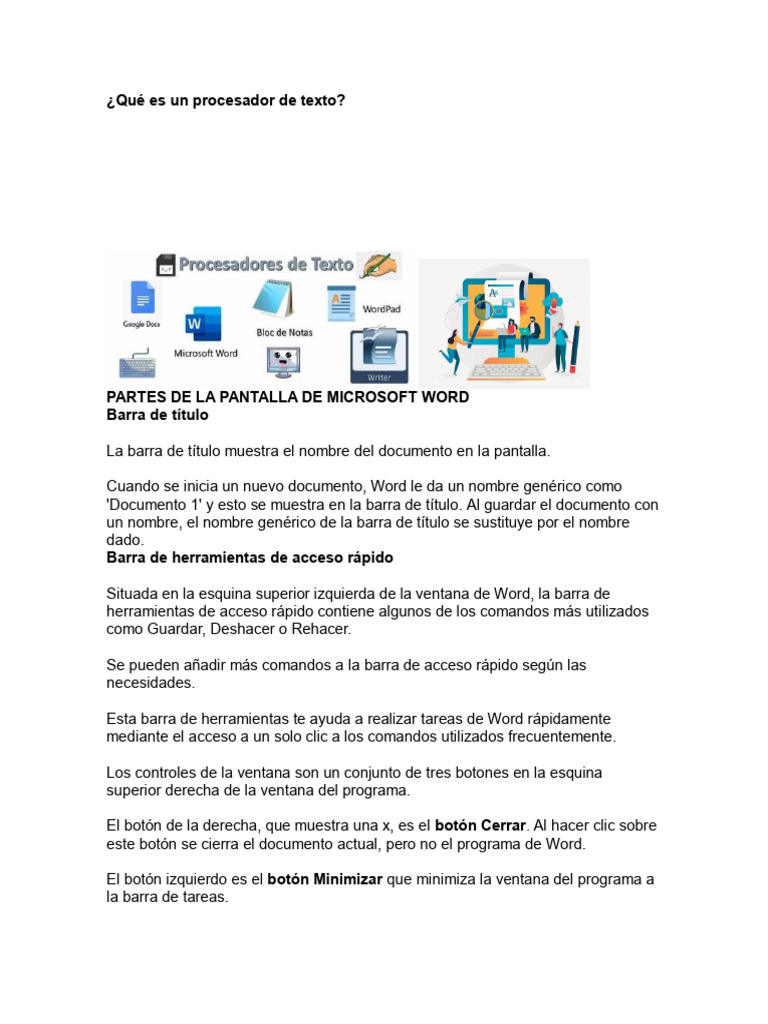 ¿Qué es un procesador de texto?

Procesadores de Texto

Google Docs

Microsoft Word

Bloc de Notas

WordPad

Writer

PARTES DE LA PANTALLA DE MICROSOFT WORD
Barra de título

La barra de título muestra el nombre del documento en la pantalla.

Cuando se inicia un nuevo documento, Word le da un nombre genérico como 'Documento 1' y esto se muestra en la barra de título. Al guardar el documento con un nombre, el nombre genérico de la barra de título se sustituye por el nombre dado.
Barra de herramientas de acceso rápido

Situada en la esquina superior izquierda de la ventana de Word, la barra de herramientas de acceso rápido contiene algunos de los comandos más utilizados como Guardar, Deshacer o Rehacer.

Se pueden añadir más comandos a la barra de acceso rápido según las necesidades.

Esta barra de herramientas te ayuda a realizar tareas de Word rápidamente mediante el acceso a un solo clic a los comandos utilizados frecuentemente.

Los controles de la ventana son un conjunto de tres botones en la esquina superior derecha de la ventana del programa.

El botón de la derecha, que muestra una x, es el botón Cerrar. Al hacer clic sobre este botón se cierra el documento actual, pero no el programa de Word.

El botón izquierdo es el botón Minimizar que minimiza la ventana del programa a la barra de tareas.